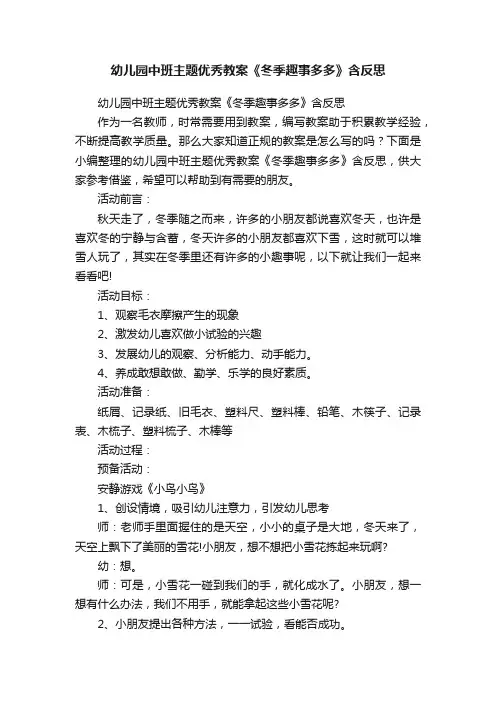 幼儿园中班主题优秀教案《冬季趣事多多》含反思

幼儿园中班主题优秀教案《冬季趣事多多》含反思

作为一名教师，时常需要用到教案，编写教案助于积累教学经验，不断提高教学质量。那么大家知道正规的教案是怎么写的吗？下面是小编整理的幼儿园中班主题优秀教案《冬季趣事多多》含反思，供大家参考借鉴，希望可以帮助到有需要的朋友。

活动前言：

秋天走了，冬季随之而来，许多的小朋友都说喜欢冬天，也许是喜欢冬的宁静与含蓄，冬天许多的小朋友都喜欢下雪，这时就可以堆雪人玩了，其实在冬季里还有许多的小趣事呢，以下就让我们一起来看看吧!

活动目标：

1、观察毛衣摩擦产生的现象

2、激发幼儿喜欢做小试验的兴趣

3、发展幼儿的观察、分析能力、动手能力。

4、养成敢想敢做、勤学、乐学的良好素质。

活动准备：

纸屑、记录纸、旧毛衣、塑料尺、塑料棒、铅笔、木筷子、记录表、木梳子、塑料梳子、木棒等

活动过程：

预备活动：

安静游戏《小鸟小鸟》

1、创设情境，吸引幼儿注意力，引发幼儿思考

师：老师手里面握住的是天空，小小的桌子是大地，冬天来了，天空上飘下了美丽的雪花!小朋友，想不想把小雪花拣起来玩啊?

幼：想。

师：可是，小雪花一碰到我们的手，就化成水了。小朋友，想一想有什么办法，我们不用手，就能拿起这些小雪花呢?

2、小朋友提出各种方法，一一试验，看能否成功。